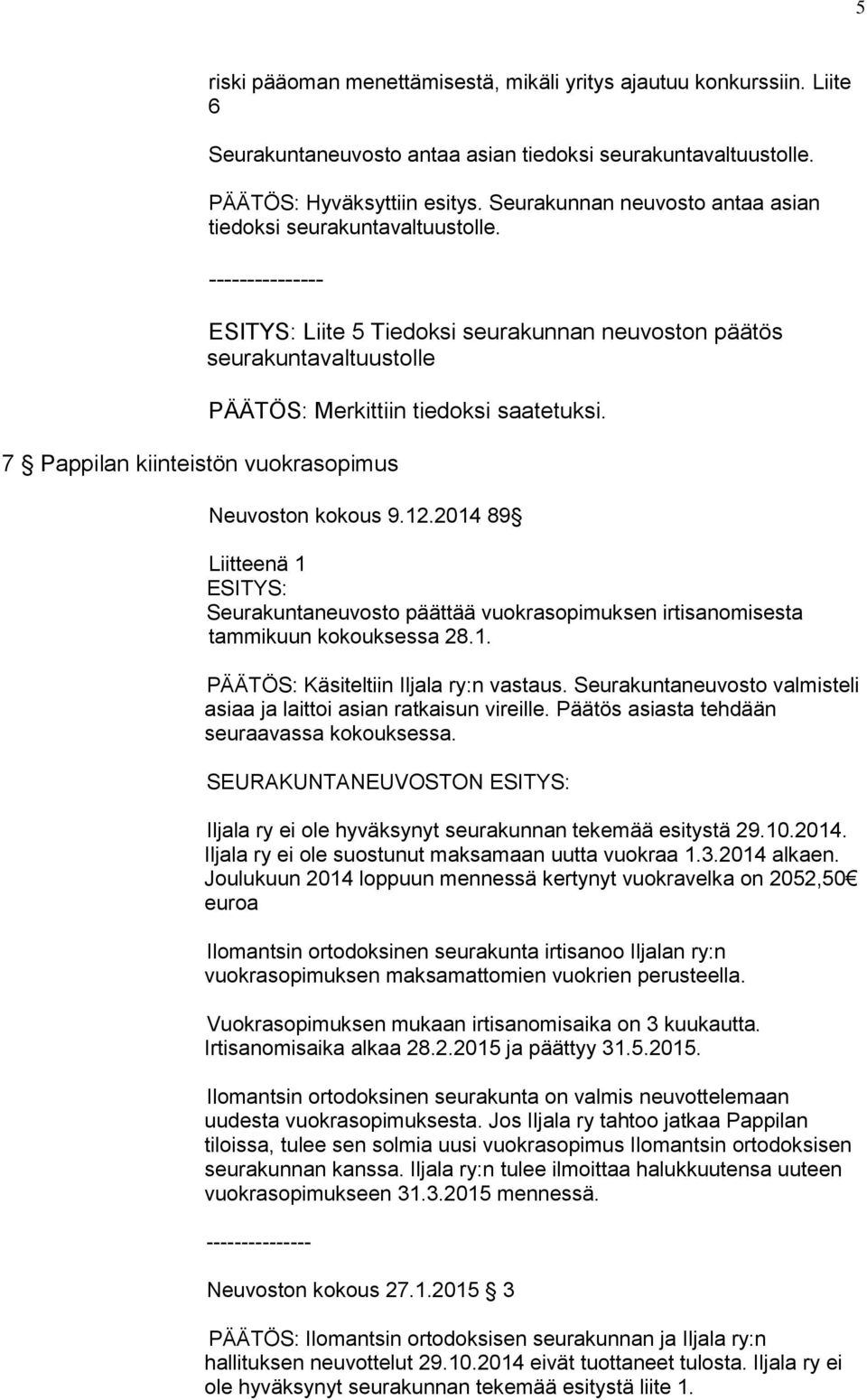 5

riski pääoman menettämisestä, mikäli yritys ajautuu konkurssiin. Liite 6

Seurakuntaneuvosto antaa asian tiedoksi seurakuntavaltuustolle.

PÄÄTÖS: Hyväksyttiin esitys. Seurakunnan neuvosto antaa asian tiedoksi seurakuntavaltuustolle.

---------------

ESITYS: Liite 5 Tiedoksi seurakunnan neuvoston päätös seurakuntavaltuustolle

PÄÄTÖS: Merkittiin tiedoksi saatetuksi.

7 § Pappilan kiinteistön vuokrasopimus

Neuvoston kokous 9.12.2014 89 §

Liitteenä 1
ESITYS:
Seurakuntaneuvosto päättää vuokrasopimuksen irtisanomisesta tammikuun kokouksessa 28.1.

PÄÄTÖS: Käsiteltiin Iljala ry:n vastaus. Seurakuntaneuvosto valmisteli asiaa ja laittoi asian ratkaisun vireille. Päätös asiasta tehdään seuraavassa kokouksessa.

SEURAKUNTANEUVOSTON ESITYS:

Iljala ry ei ole hyväksynyt seurakunnan tekemää esitystä 29.10.2014. Iljala ry ei ole suostunut maksamaan uutta vuokraa 1.3.2014 alkaen. Joulukuun 2014 loppuun mennessä kertynyt vuokravelka on 2052,50€ euroa

Ilomantsin ortodoksinen seurakunta irtisanoo Iljalan ry:n vuokrasopimuksen maksamattomien vuokrien perusteella.

Vuokrasopimuksen mukaan irtisanomisaika on 3 kuukautta. Irtisanomisaika alkaa 28.2.2015 ja päättyy 31.5.2015.

Ilomantsin ortodoksinen seurakunta on valmis neuvottelemaan uudesta vuokrasopimuksesta. Jos Iljala ry tahtoo jatkaa Pappilan tiloissa, tulee sen solmia uusi vuokrasopimus Ilomantsin ortodoksisen seurakunnan kanssa. Iljala ry:n tulee ilmoittaa halukkuutensa uuteen vuokrasopimukseen 31.3.2015 mennessä.

--------------

Neuvoston kokous 27.1.2015 § 3

PÄÄTÖS: Ilomantsin ortodoksisen seurakunnan ja Iljala ry:n hallituksen neuvottelut 29.10.2014 eivät tuottaneet tulosta. Iljala ry ei ole hyväksynyt seurakunnan tekemää esitystä liite 1.